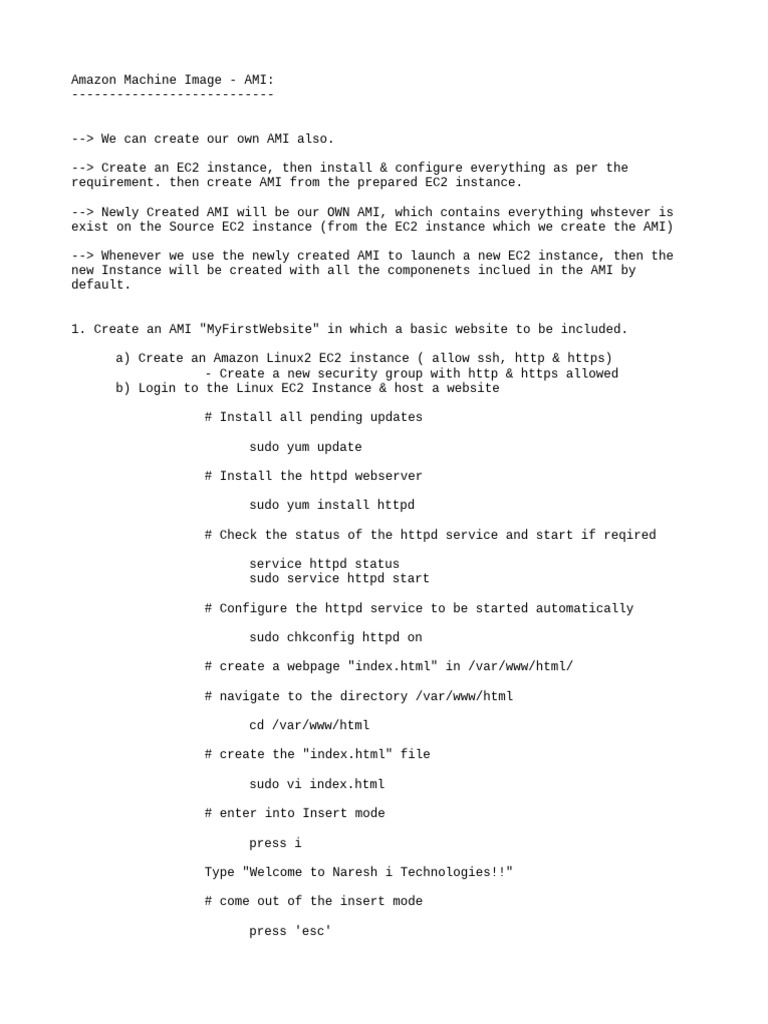 Amazon Machine Image - AMI:
---------------------------

--> We can create our own AMI also.

--> Create an EC2 instance, then install & configure everything as per the requirement. then create AMI from the prepared EC2 instance.

--> Newly Created AMI will be our OWN AMI, which contains everything whstever is exist on the Source EC2 instance (from the EC2 instance which we create the AMI)

--> Whenever we use the newly created AMI to launch a new EC2 instance, then the new Instance will be created with all the componenets inclued in the AMI by default.

1. Create an AMI "MyFirstWebsite" in which a basic website to be included.

a) Create an Amazon Linux2 EC2 instance ( allow ssh, http & https)
- Create a new security group with http & https allowed
b) Login to the Linux EC2 Instance & host a website

# Install all pending updates

sudo yum update

# Install the httpd webserver

sudo yum install httpd

# Check the status of the httpd service and start if reqired

service httpd status
sudo service httpd start

# Configure the httpd service to be started automatically

sudo chkconfig httpd on

# create a webpage "index.html" in /var/www/html/

# navigate to the directory /var/www/html

cd /var/www/html

# create the "index.html" file

sudo vi index.html

# enter into Insert mode

press i

Type "Welcome to Naresh i Technologies!!"

# come out of the insert mode

press 'esc'